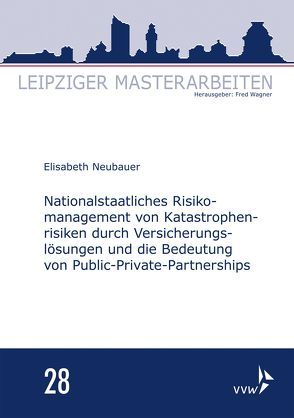 LEIPZIGER MASTERARBEITEN
Herausgeber: Fred Wagner

Elisabeth Neubauer

Nationalstaatliches Risikomanagement von Katastrophenrisiken durch Versicherungslösungen und die Bedeutung von Public-Private-Partnerships

28

vvw